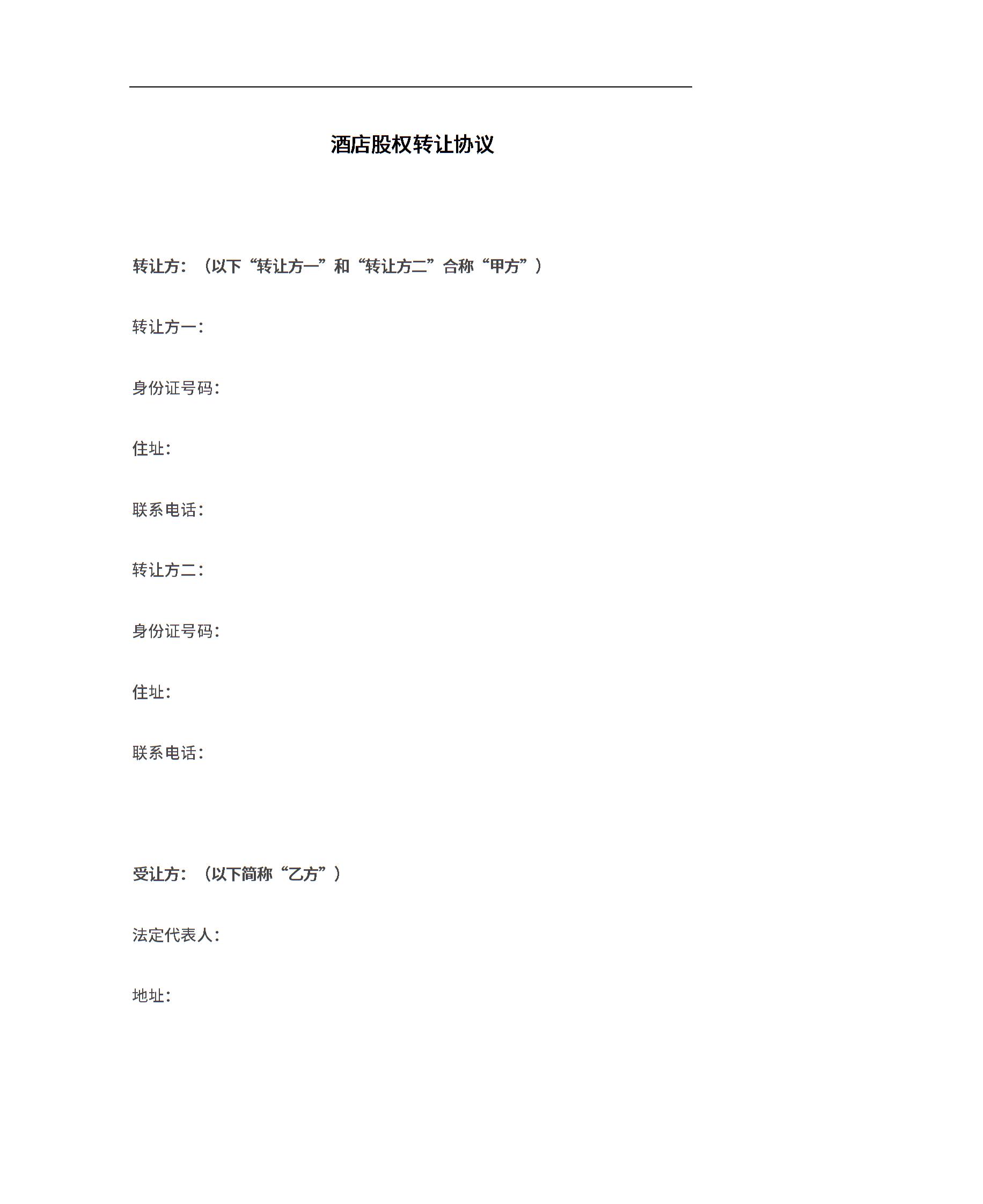 酒店股权转让协议

转让方：（以下“转让方一”和“转让方二”合称“甲方”）

转让方一：

身份证号码：

住址：

联系电话：

转让方二：

身份证号码：

住址：

联系电话：

受让方：（以下简称“乙方”）

法定代表人：

地址：